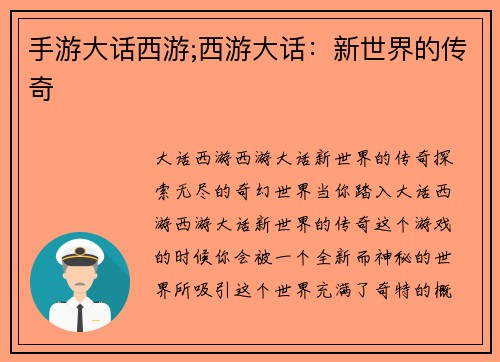 手游大话西游;西游大话：新世界的传奇

大话西游西游大话新世界的传奇探索无尽的奇幻世界当你踏入大话西游西游大话新世界的传奇这个游戏的时候你会被一个全新而神秘的世界所吸引这个世界充满了奇特的概